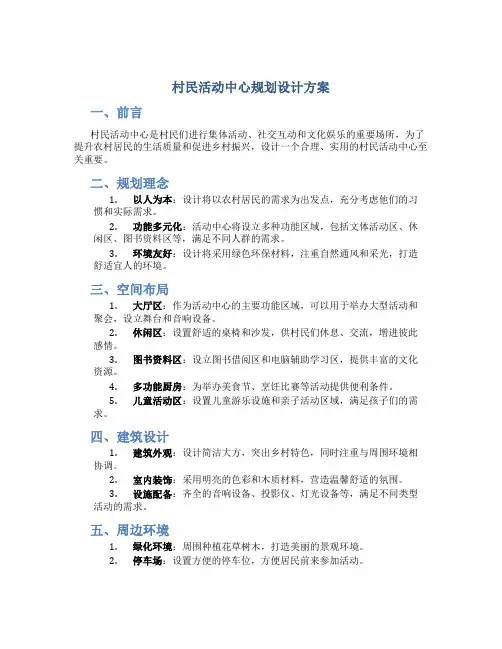 村民活动中心规划设计方案

一、前言

村民活动中心是村民们进行集体活动、社交互动和文化娱乐的重要场所，为了提升农村居民的生活质量和促进乡村振兴，设计一个合理、实用的村民活动中心至关重要。

二、规划理念

1. 以人为本：设计将以农村居民的需求为出发点，充分考虑他们的习惯和实际需求。

2. 功能多元化：活动中心将设立多种功能区域，包括文体活动区、休闲区、图书资料区等，满足不同人群的需求。

3. 环境友好：设计将采用绿色环保材料，注重自然通风和采光，打造舒适宜人的环境。

三、空间布局

1. 大厅区：作为活动中心的主要功能区域，可以用于举办大型活动和聚会，设立舞台和音响设备。

2. 休闲区：设置舒适的桌椅和沙发，供村民们休息、交流，增进彼此感情。

3. 图书资料区：设立图书借阅区和电脑辅助学习区，提供丰富的文化资源。

4. 多功能厨房：为举办美食节、烹饪比赛等活动提供便利条件。

5. 儿童活动区：设置儿童游乐设施和亲子活动区域，满足孩子们的需求。

四、建筑设计

1. 建筑外观：设计简洁大方，突出乡村特色，同时注重与周围环境相协调。

2. 室内装饰：采用明亮的色彩和木质材料，营造温馨舒适的氛围。

3. 设施配备：齐全的音响设备、投影仪、灯光设备等，满足不同类型活动的需求。

五、周边环境

1. 绿化环境：周围种植花草树木，打造美丽的景观环境。

2. 停车场：设置方便的停车位，方便居民前来参加活动。